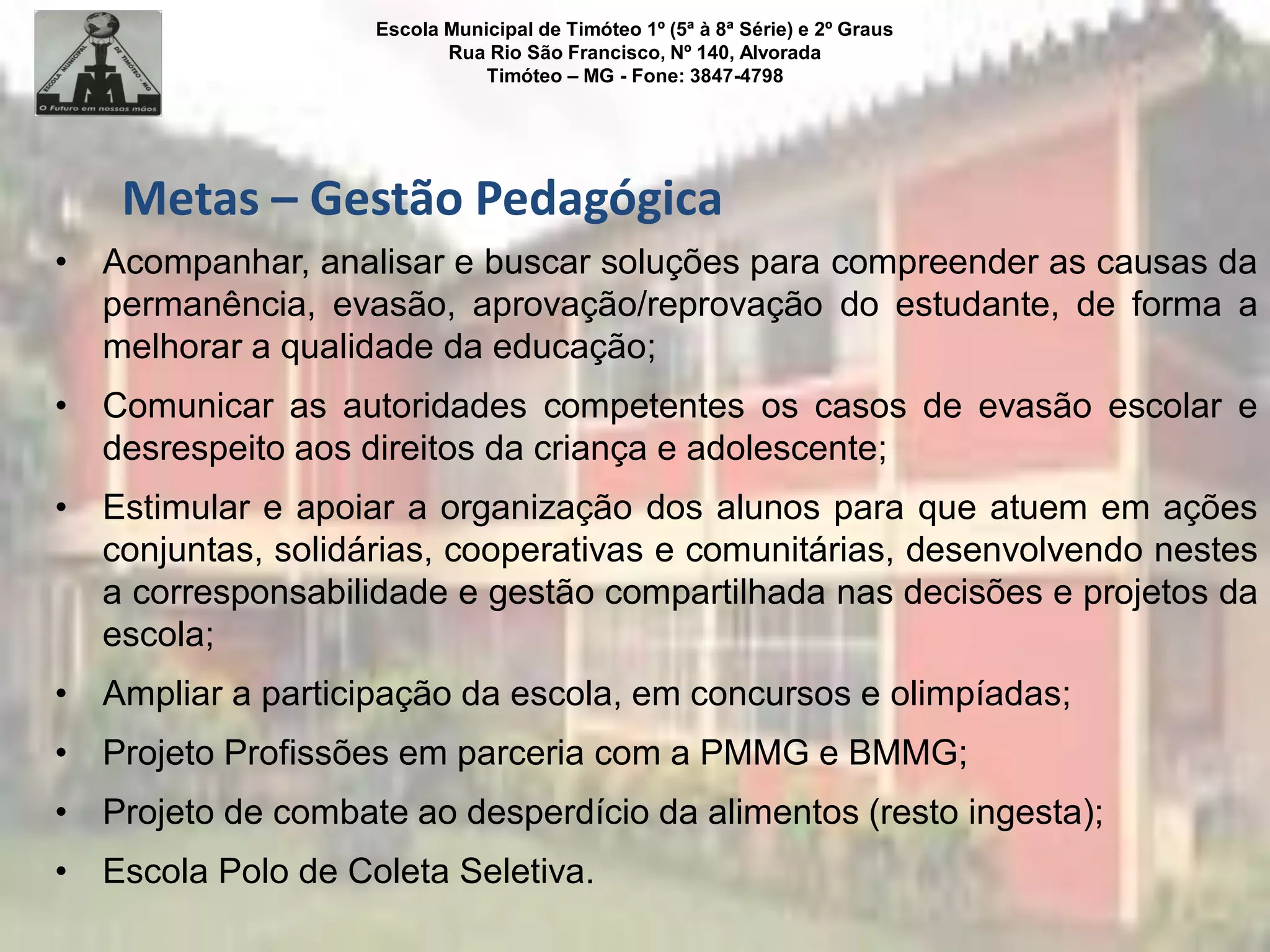 ESCOLA MUNICIPAL DE TIMÓTEO - MG
O Futuro em nossas mãos

Escola Municipal de Timóteo 1º (5ª à 8ª Série) e 2º Graus
Rua Rio São Francisco, Nº 140, Alvorada
Timóteo – MG - Fone: 3847-4798

Metas – Gestão Pedagógica

• Acompanhar, analisar e buscar soluções para compreender as causas da permanência, evasão, aprovação/reprovação do estudante, de forma a melhorar a qualidade da educação;

• Comunicar as autoridades competentes os casos de evasão escolar e desrespeito aos direitos da criança e adolescente;

• Estimular e apoiar a organização dos alunos para que atuem em ações conjuntas, solidárias, cooperativas e comunitárias, desenvolvendo nestes a corresponsabilidade e gestão compartilhada nas decisões e projetos da escola;

• Ampliar a participação da escola, em concursos e olimpíadas;

• Projeto Profissões em parceria com a PMMG e BMMG;

• Projeto de combate ao desperdício da alimentos (resto ingesta);

• Escola Polo de Coleta Seletiva.